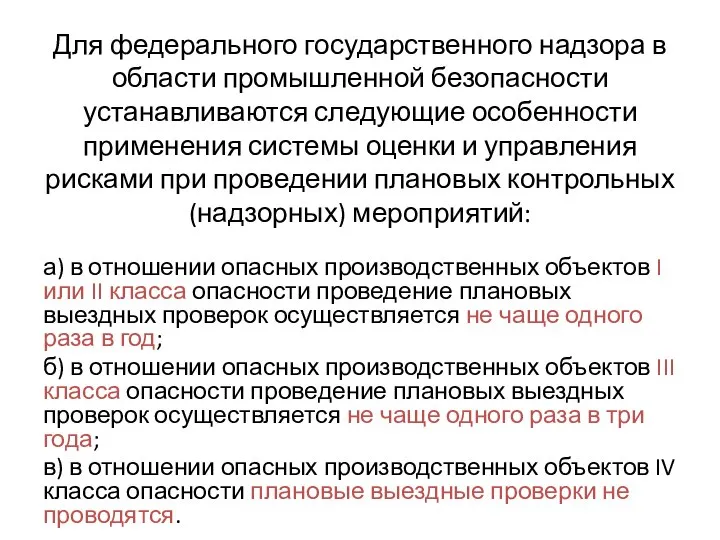 Для федерального государственного надзора в области промышленной безопасности устанавливаются следующие особенности применения системы оценки и управления рисками при проведении плановых контрольных (надзорных) мероприятий:

а) в отношении опасных производственных объектов I или II класса опасности проведение плановых выездных проверок осуществляется не чаще одного раза в год;

б) в отношении опасных производственных объектов III класса опасности проведение плановых выездных проверок осуществляется не чаще одного раза в три года;

в) в отношении опасных производственных объектов IV класса опасности плановые выездные проверки не проводятся.